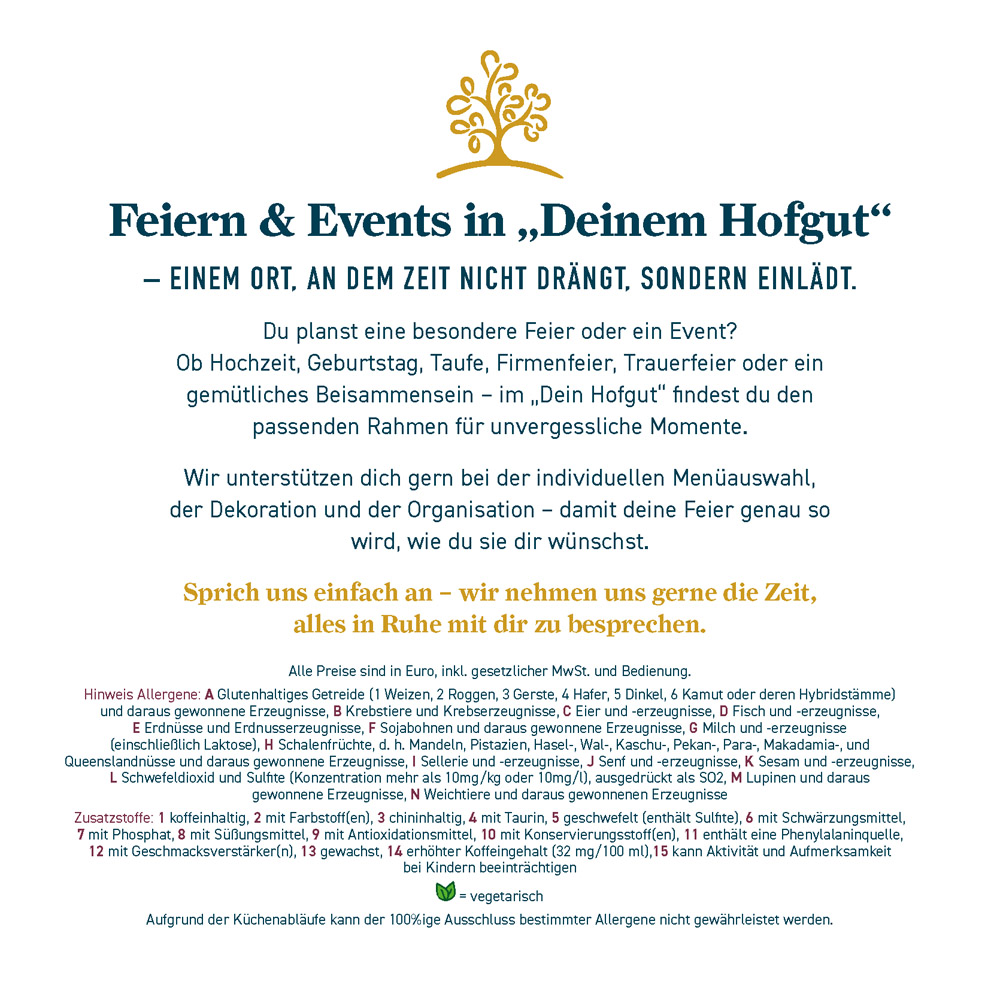 Feiern & Events in „Deinem Hofgut“

– EINEM ORT, AN DEM ZEIT NICHT DRÄNGT, SONDERN EINLÄDT.

Du planst eine besondere Feier oder ein Event? Ob Hochzeit, Geburtstag, Taufe, Firmenfeier, Trauerfeier oder ein gemütliches Beisammensein – im „Dein Hofgut“ findest du den passenden Rahmen für unvergessliche Momente.

Wir unterstützen dich gern bei der individuellen Menüauswahl, der Dekoration und der Organisation – damit deine Feier genau so wird, wie du sie dir wünschst.

Sprich uns einfach an – wir nehmen uns gerne die Zeit, alles in Ruhe mit dir zu besprechen.

Alle Preise sind in Euro, inkl. gesetzlicher MwSt. und Bedienung.

Hinweis Allergene: A Glutenhaltiges Getreide (1 Weizen, 2 Roggen, 3 Gerste, 4 Hafer, 5 Dinkel, 6 Kamut oder deren Hybridstämme) und daraus gewonnene Erzeugnisse, B Krebstiere und Krebserzeugnisse, C Eier und -erzeugnisse, D Fisch und -erzeugnisse, E Erdnüsse und Erdnusserzeugnisse, F Sojabohnen und daraus gewonnene Erzeugnisse, G Milch und -erzeugnisse (einschließlich Laktose), H Schalenfrüchte, d. h. Mandeln, Pistazien, Hasel-, Wal-, Kaschu-, Pekan-, Para-, Makadamia-, und Queenslandnüsse und daraus gewonnene Erzeugnisse, I Sellerie und -erzeugnisse, J Senf und -erzeugnisse, K Sesam und -erzeugnisse, L Schwefeldioxid und Sulfite (Konzentration mehr als 10mg/kg oder 10mg/l), ausgedrückt als SO2, M Lupinen und daraus gewonnene Erzeugnisse, N Weichtiere und daraus gewonnenen Erzeugnisse

Zusatzstoffe: 1 koffeinhaltig, 2 mit Farbstoff(en), 3 chininhaltig, 4 mit Taurin, 5 geschwefelt (enthält Sulfite), 6 mit Schwärzungsmittel, 7 mit Phosphat, 8 mit Süßungsmittel, 9 mit Antioxidationsmittel, 10 mit Konservierungsstoff(en), 11 enthält eine Phenylalaninquelle, 12 mit Geschmacksverstärker(n), 13 gewachst, 14 erhöhter Koffeingehalt (32 mg/100 ml),15 kann Aktivität und Aufmerksamkeit bei Kindern beeinträchtigen

= vegetarisch

Aufgrund der Küchenabläufe kann der 100%ige Ausschluss bestimmter Allergene nicht gewährleistet werden.